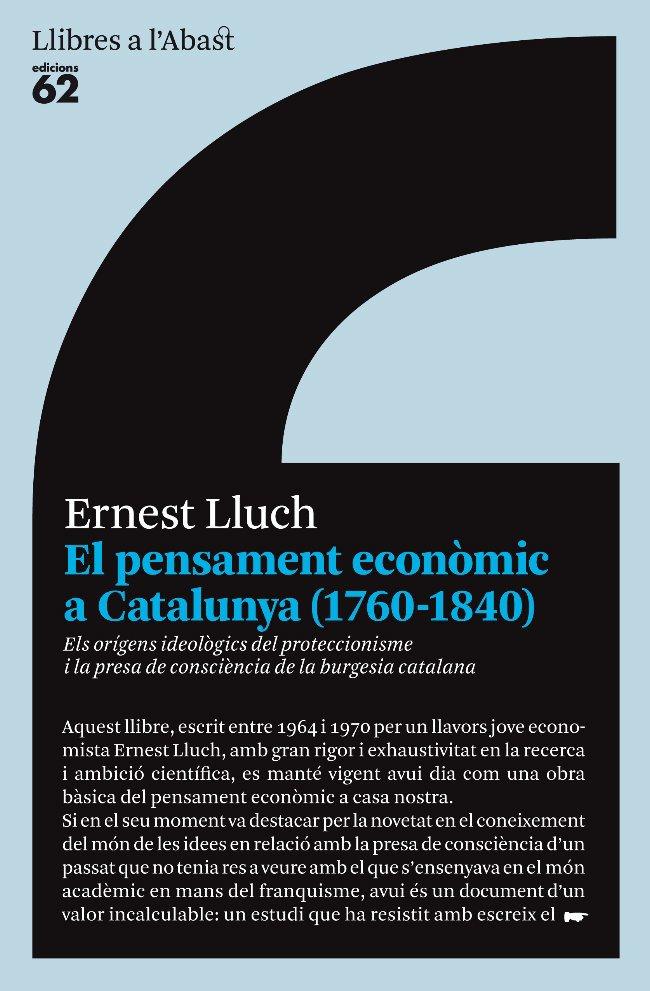 Llibres a l'Abast
edicions
62

Ernest Lluch
El pensament econòmic a Catalunya (1760-1840)
Els orígens ideològics del proteccionisme i la presa de consciència de la burgesia catalana

Aquest llibre, escrit entre 1964 i 1970 per un llavors jove economista Ernest Lluch, amb gran rigor i exhaustivitat en la recerca i ambició científica, es manté vigent avui dia com una obra bàsica del pensament econòmic a casa nostra.
Si en el seu moment va destacar per la novetat en el coneixement del món de les idees en relació amb la presa de consciència d'un passat que no tenia res a veure amb el que s'ensenyava en el món acadèmic en mans del franquisme, avui és un document d'un valor incalculable: un estudi que ha resistit amb escreix el